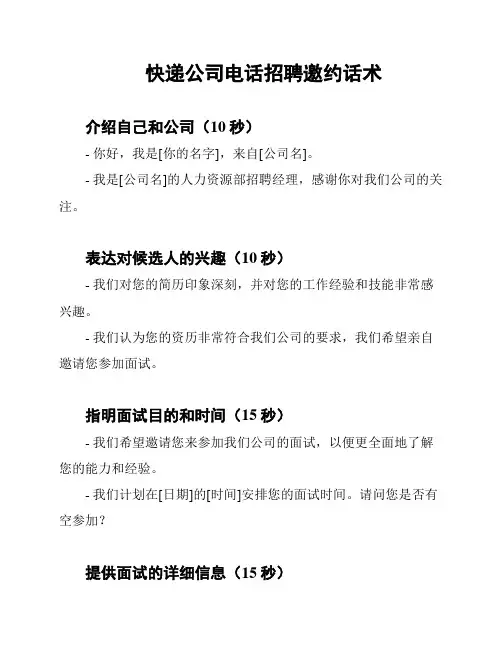 快递公司电话招聘邀约话术

介绍自己和公司（10 秒）

- 你好，我是[你的名字]，来自[公司名]。

- 我是[公司名]的人力资源部招聘经理，感谢你对我们公司的关注。

表达对候选人的兴趣（10 秒）

- 我们对您的简历印象深刻，并对您的工作经验和技能非常感兴趣。

- 我们认为您的资历非常符合我们公司的要求，我们希望亲自邀请您参加面试。

指明面试目的和时间（15 秒）

- 我们希望邀请您来参加我们公司的面试，以便更全面地了解您的能力和经验。

- 我们计划在[日期]的[时间]安排您的面试时间。请问您是否有空参加？

提供面试的详细信息（15 秒）